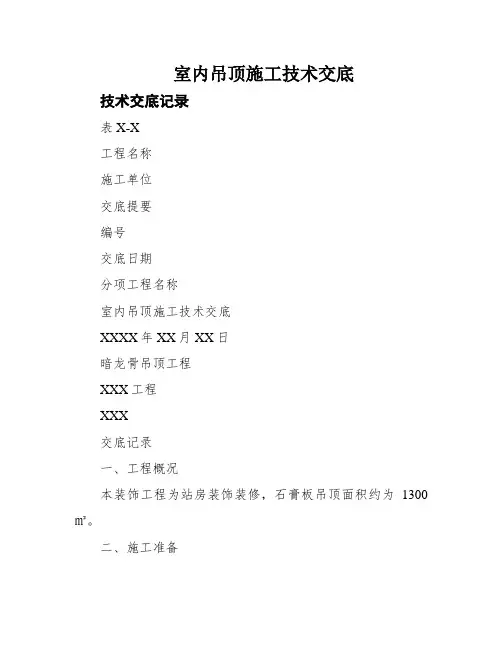 室内吊顶施工技术交底

技术交底记录

表 X-X

工程名称

施工单位

交底提要

编号

交底日期

分项工程名称

室内吊顶施工技术交底

XXXX 年 XX 月 XX 日

暗龙骨吊顶工程

XXX 工程

XXX

交底记录

一、工程概况

本装饰工程为站房装饰装修，石膏板吊顶面积约为 1300 ㎡。

二、施工准备